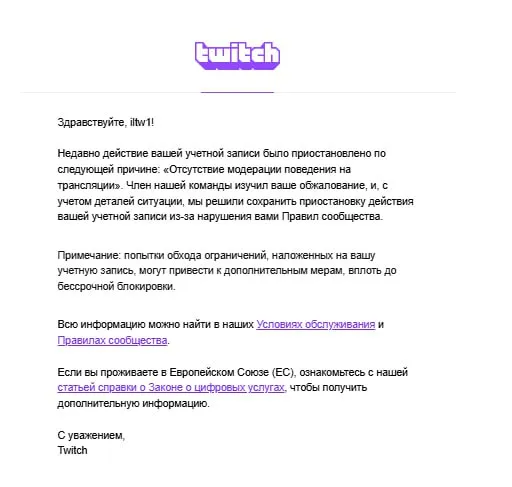 twitch

Здравствуйте, iltw1!

Недавно действие вашей учетной записи было приостановлено по следующей причине: «Отсутствие модерации поведения на трансляции». Член нашей команды изучил ваше обжалование, и, с учетом деталей ситуации, мы решили сохранить приостановку действия вашей учетной записи из-за нарушения вами Правил сообщества.

Примечание: попытки обхода ограничений, наложенных на вашу учетную запись, могут привести к дополнительным мерам, вплоть до бессрочной блокировки.

Всю информацию можно найти в наших Условиях обслуживания и Правилах сообщества.

Если вы проживаете в Европейском Союзе (ЕС), ознакомьтесь с нашей статьей справки о Законе о цифровых услугах, чтобы получить дополнительную информацию.

С уважением,
Twitch